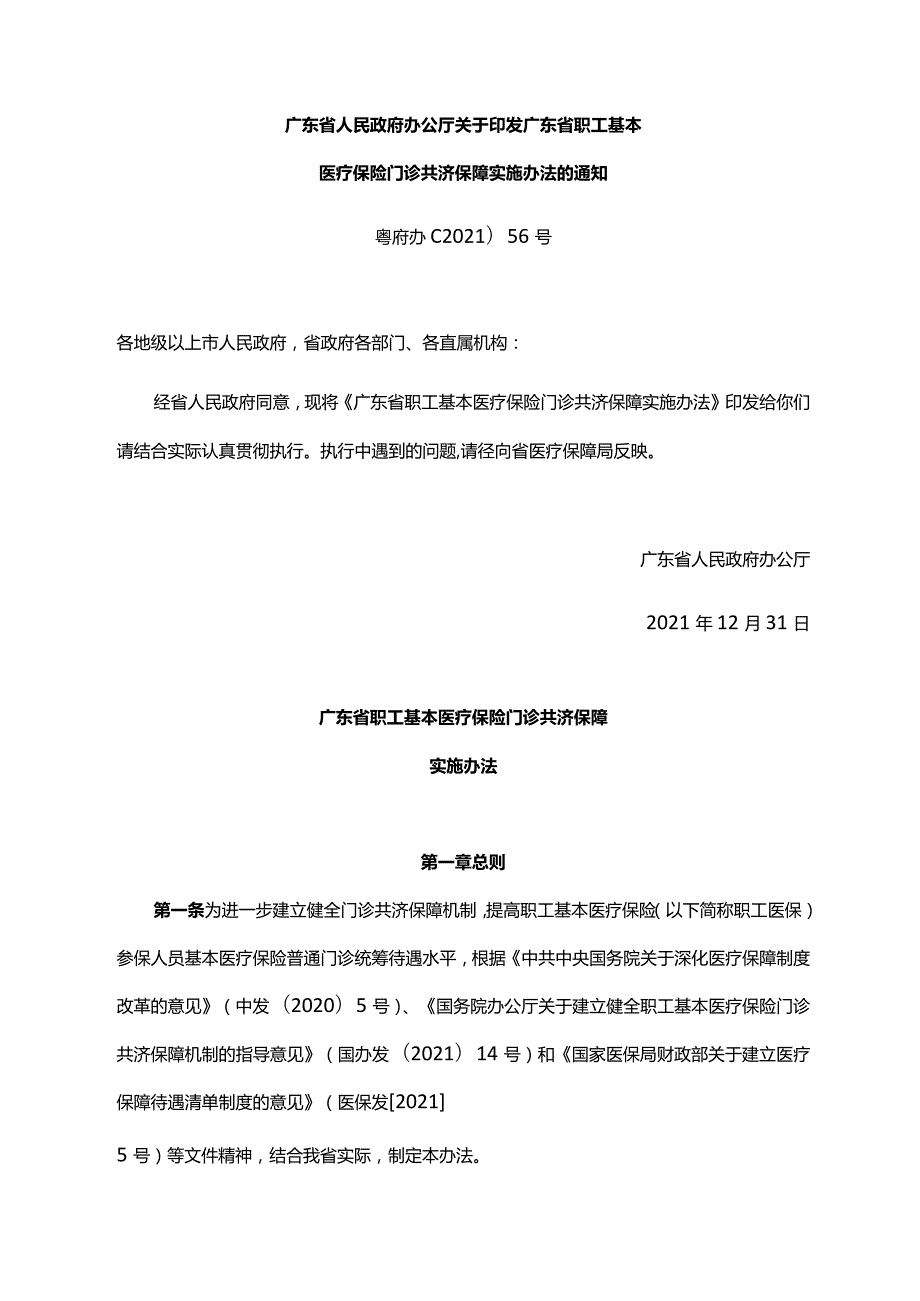 广东省人民政府办公厅关于印发广东省职工基本

医疗保险门诊共济保障实施办法的通知

粤府办 C2021）56 号

各地级以上市人民政府，省政府各部门、各直属机构：

经省人民政府同意，现将《广东省职工基本医疗保险门诊共济保障实施办法》印发给你们请结合实际认真贯彻执行。执行中遇到的问题,请径向省医疗保障局反映。

广东省人民政府办公厅

2021 年 12 月 31 日

广东省职工基本医疗保险门诊共济保障

实施办法

第一章总则

第一条为进一步建立健全门诊共济保障机制，提高职工基本医疗保险（以下简称职工医保）参保人员基本医疗保险普通门诊统筹待遇水平，根据《中共中央国务院关于深化医疗保障制度改革的意见》（中发（2020）5 号）、《国务院办公厅关于建立健全职工基本医疗保险门诊共济保障机制的指导意见》（国办发（2021）14 号）和《国家医保局财政部关于建立医疗保障待遇清单制度的意见》（医保发[2021]

5 号）等文件精神，结合我省实际，制定本办法。